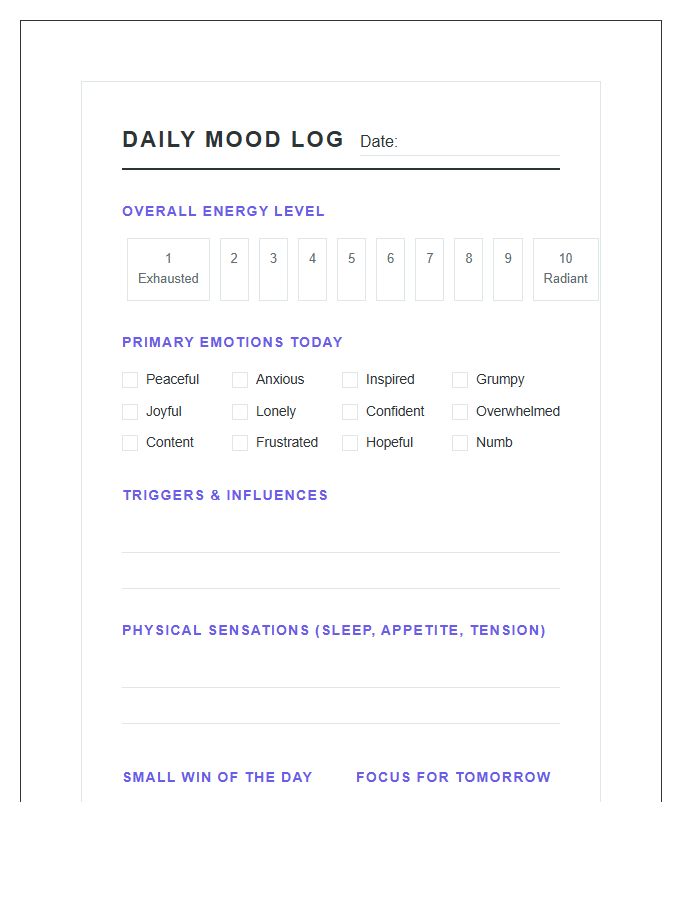 DAILY MOOD LOG Date: ____

OVERALL ENERGY LEVEL

1
Exhausted
2
3
4
5
6
7
8
9
10
Radiant

PRIMARY EMOTIONS TODAY

☐ Peaceful ☐ Anxious ☐ Inspired ☐ Grumpy
☐ Joyful ☐ Lonely ☐ Confident ☐ Overwhelmed
☐ Content ☐ Frustrated ☐ Hopeful ☐ Numb

TRIGGERS & INFLUENCES

____
____

PHYSICAL SENSATIONS (SLEEP, APPETITE, TENSION)

____
____

SMALL WIN OF THE DAY

FOCUS FOR TOMORROW